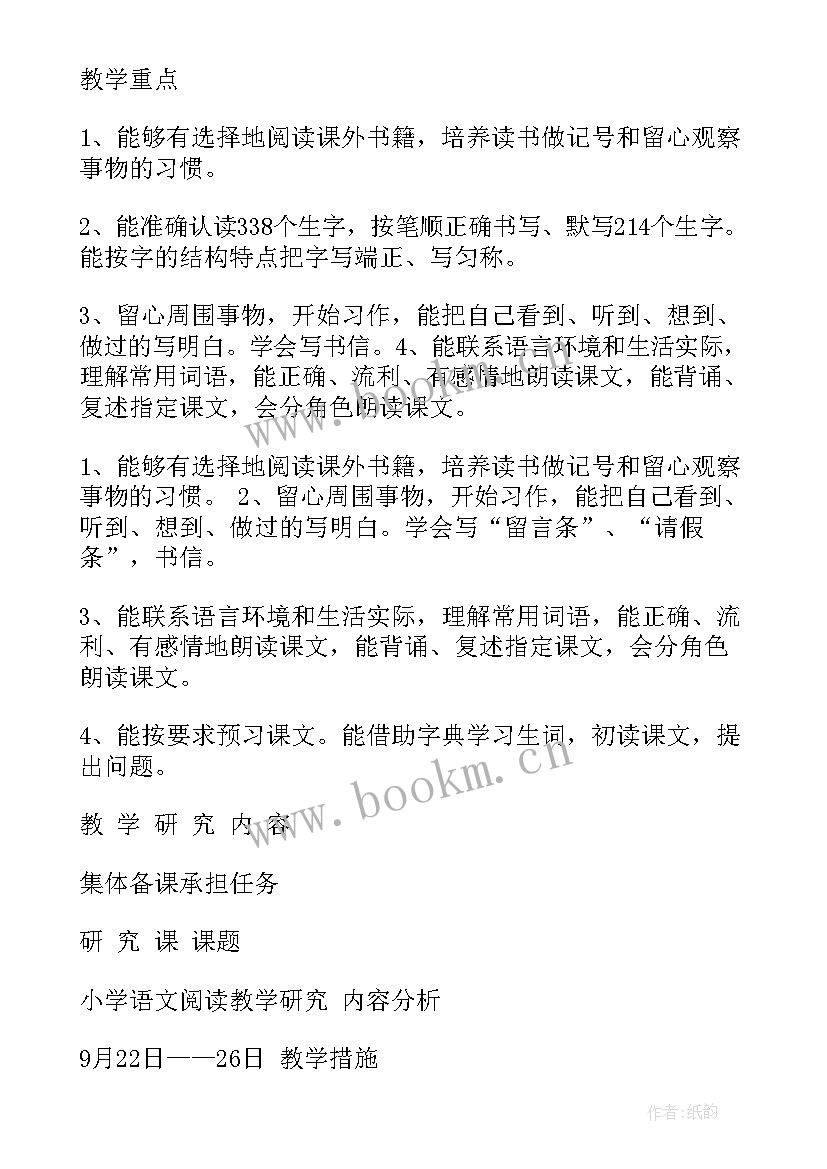 教学重点

1、能够有选择地阅读课外书籍，培养读书做记号和留心观察事物的习惯。

2、能准确认读338个生字，按笔顺正确书写、默写214个生字。能按字的结构特点把字写端正、写匀称。

3、留心周围事物，开始习作，能把自己看到、听到、想到、做过的写明白。学会写书信。4、能联系语言环境和生活实际，理解常用词语，能正确、流利、有感情地朗读课文，能背诵、复述指定课文，会分角色朗读课文。

1、能够有选择地阅读课外书籍，培养读书做记号和留心观察事物的习惯。 2、留心周围事物，开始习作，能把自己看到、听到、想到、做过的写明白。学会写“留言条”、“请假条”，书信。

3、能联系语言环境和生活实际，理解常用词语，能正确、流利、有感情地朗读课文，能背诵、复述指定课文，会分角色朗读课文。

4、能按要求预习课文。能借助字典学习生词，初读课文，提出问题。

教 学 研 究 内 容

集体备课承担任务

研 究 课 课题

小学语文阅读教学研究 内容分析

9月22日——26日 教学措施

www.bookm.cn

作者:纸韵